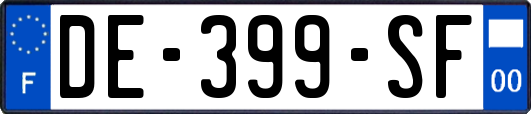 F

DE-399-SF

00